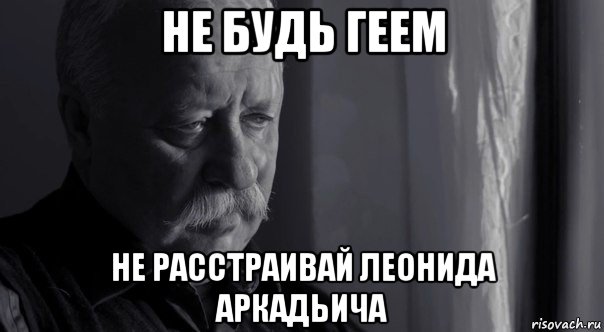 НЕ БУДЬ ГЕЕМ

НЕ РАССТРАИВАЙ ЛЕОНИДА АРКАДЬИЧА

risovach.ru